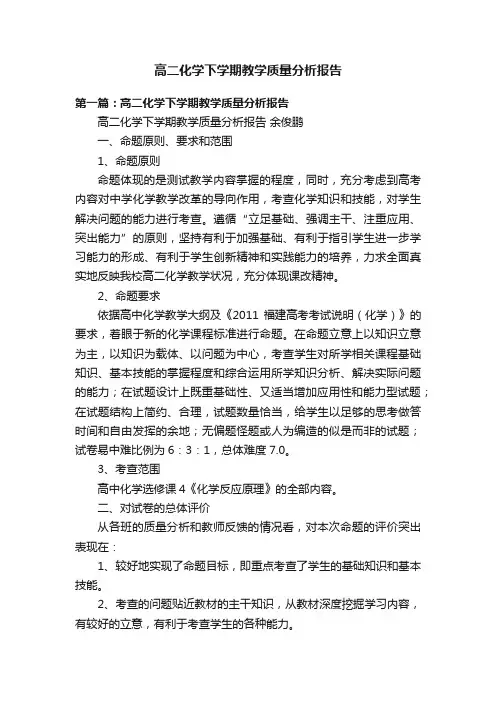 高二化学下学期教学质量分析报告

第一篇：高二化学下学期教学质量分析报告

高二化学下学期教学质量分析报告 余俊鹏

一、命题原则、要求和范围

1、命题原则

命题体现的是测试教学内容掌握的程度，同时，充分考虑到高考内容对中学化学教学改革的导向作用，考查化学知识和技能，对学生解决问题的能力进行考查。遵循“立足基础、强调主干、注重应用、突出能力”的原则，坚持有利于加强基础、有利于指引学生进一步学习能力的形成、有利于学生创新精神和实践能力的培养，力求全面真实地反映我校高二化学教学状况，充分体现课改精神。

2、命题要求

依据高中化学教学大纲及《2011 福建高考考试说明（化学）》的要求，着眼于新的化学课程标准进行命题。在命题立意上以知识立意为主，以知识为载体、以问题为中心，考查学生对所学相关课程基础知识、基本技能的掌握程度和综合运用所学知识分析、解决实际问题的能力；在试题设计上既重基础性、又适当增加应用性和能力型试题；在试题结构上简约、合理，试题数量恰当，给学生以足够的思考做答时间和自由发挥的余地；无偏题怪题或人为编造的似是而非的试题；试卷易中难比例为 6：3：1，总体难度 7.0。

3、考查范围

高中化学选修课 4《化学反应原理》的全部内容。

二、对试卷的总体评价

从各班的质量分析和教师反馈的情况看，对本次命题的评价突出表现在：

1、较好地实现了命题目标，即重点考查了学生的基础知识和基本技能。

2、考查的问题贴近教材的主干知识，从教材深度挖掘学习内容，有较好的立意，有利于考查学生的各种能力。